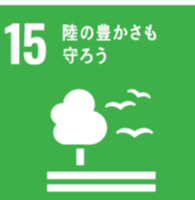 15 陸の豊かさも守ろう